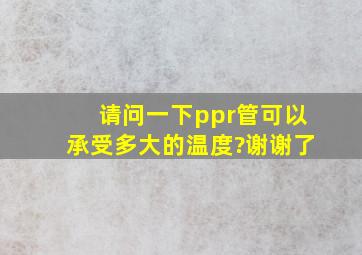 请问一下ppr管可以承受多大的温度?谢谢了